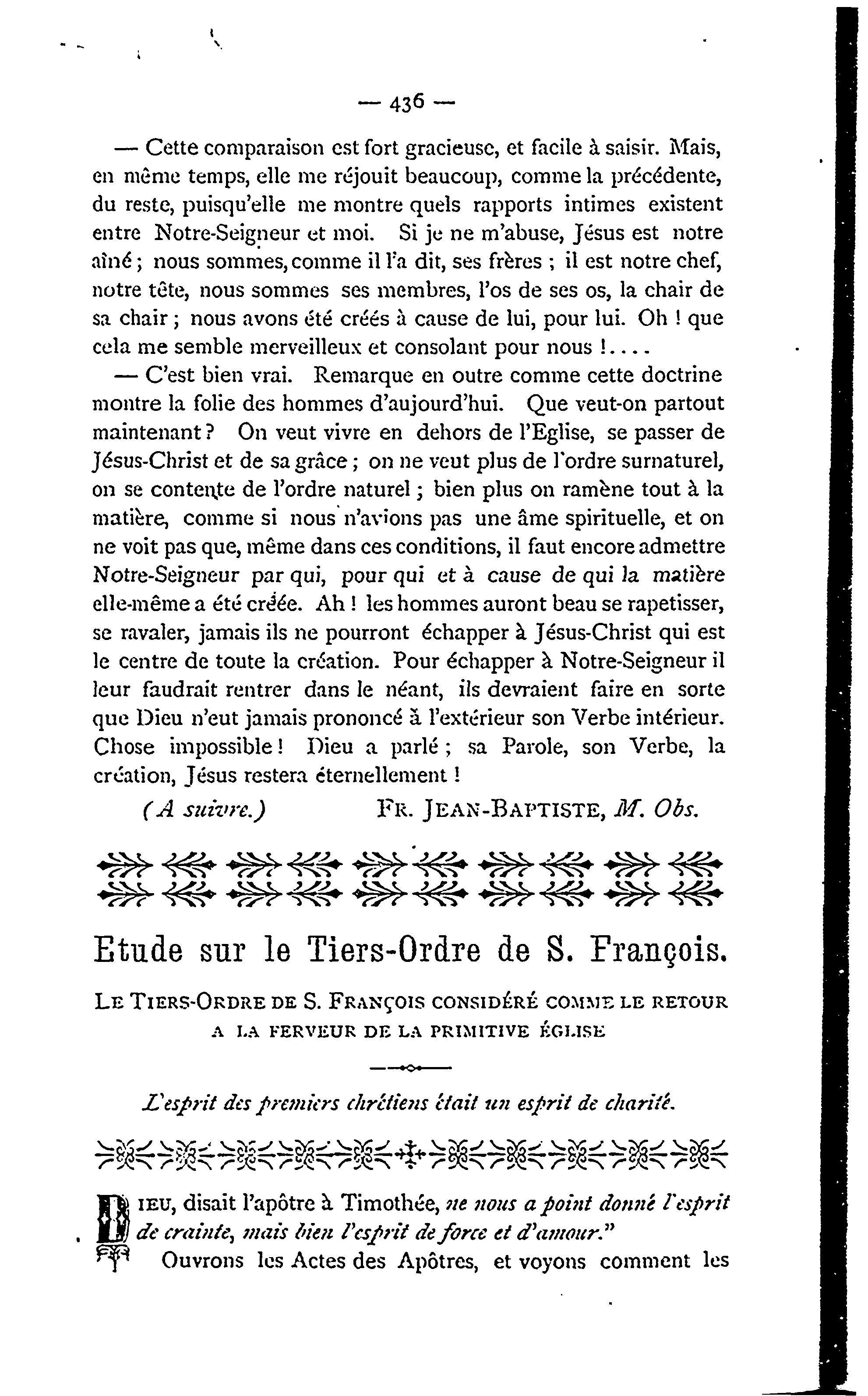 — 436 —

— Cette comparaison est fort gracieuse, et facile à saisir. Mais, en même temps, elle me réjouit beaucoup, comme la précédente, du reste, puisqu'elle me montre quels rapports intimes existent entre Notre-Seigneur et moi. Si je ne m'abuse, Jésus est notre aîné ; nous sommes, comme il l'a dit, ses frères ; il est notre chef, notre tête, nous sommes ses membres, l'os de ses os, la chair de sa chair ; nous avons été créés à cause de lui, pour lui. Oh ! que cela me semble merveilleux et consolant pour nous !....

— C'est bien vrai. Remarque en outre comme cette doctrine montre la folie des hommes d'aujourd'hui. Que veut-on partout maintenant ? On veut vivre en dehors de l'Eglise, se passer de Jésus-Christ et de sa grâce ; on ne veut plus de l'ordre surnaturel, on se contente de l'ordre naturel ; bien plus on ramène tout à la matière, comme si nous n'avions pas une âme spirituelle, et on ne voit pas que, même dans ces conditions, il faut encore admettre Notre-Seigneur par qui, pour qui et à cause de qui la matière elle-même a été créée. Ah ! les hommes auront beau se rapetisser, se ravaler, jamais ils ne pourront échapper à Jésus-Christ qui est le centre de toute la création. Pour échapper à Notre-Seigneur il leur faudrait rentrer dans le néant, ils devraient faire en sorte que Dieu n'eut jamais prononcé à l'extérieur son Verbe intérieur. Chose impossible ! Dieu a parlé ; sa Parole, son Verbe, la création, Jésus restera éternellement !

(A suivre.) FR. JEAN-BAPTISTE, M. Obs.

Etude sur le Tiers-Ordre de S. François.

LE TIERS-ORDRE DE S. FRANÇOIS CONSIDÉRÉ COMME LE RETOUR A LA FERVEUR DE LA PRIMITIVE ÉGLISE

L'esprit des premiers chrétiens était un esprit de charité.

DIEU, disait l'apôtre à Timothée, ne nous a point donné l'esprit de crainte, mais bien l'esprit de force et d'amour."

Ouvrons les Actes des Apôtres, et voyons comment les